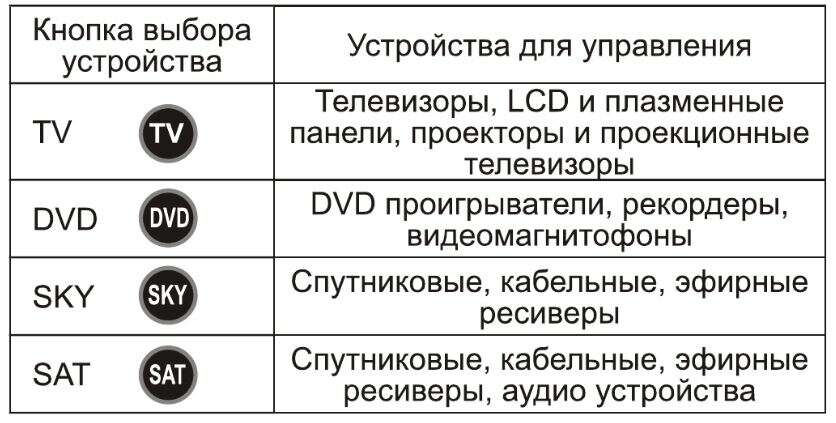 | Кнопка выбора устройства | Устройства для управления |
|---|---|
| TV TV | Телевизоры, LCD и плазменные панели, проекторы и проекционные телевизоры |
| DVD DVD | DVD проигрыватели, рекордеры, видеомагнитофоны |
| SKY SKY | Спутниковые, кабельные, эфирные ресиверы |
| SAT SAT | Спутниковые, кабельные, эфирные ресиверы, аудио устройства |